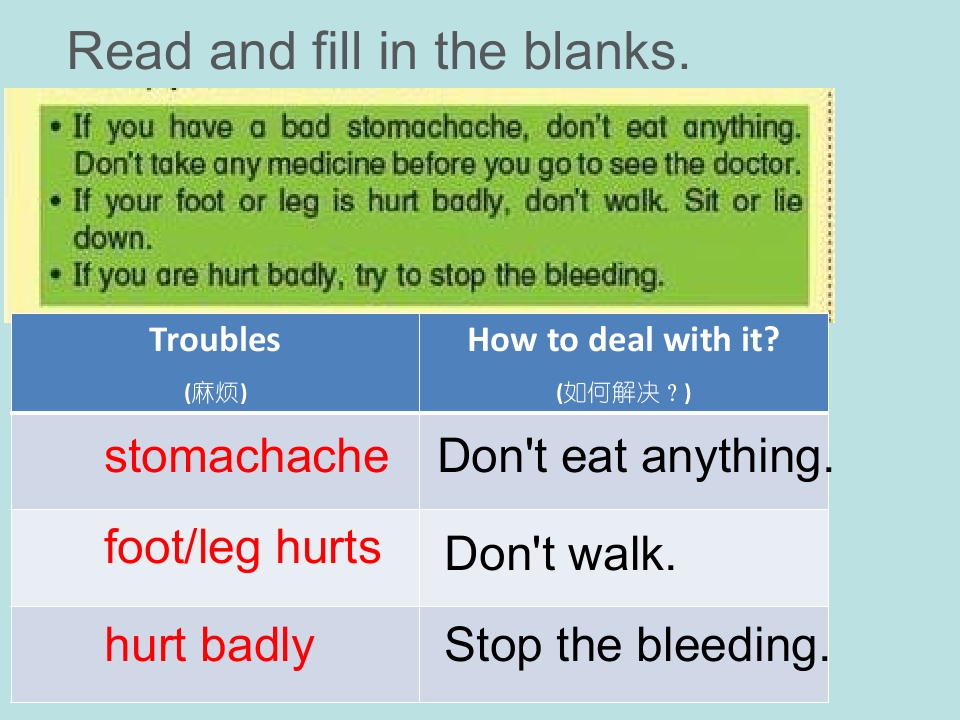 Read and fill in the blanks.

• If you have a bad stomachache, don't eat anything. Don't take any medicine before you go to see the doctor.
• If your foot or leg is hurt badly, don't walk. Sit or lie down.
• If you are hurt badly, try to stop the bleeding.

| Troubles (麻烦) | How to deal with it? (如何解决？) |
|---|---|
| stomachache | Don't eat anything. |
| foot/leg hurts | Don't walk. |
| hurt badly | Stop the bleeding. |